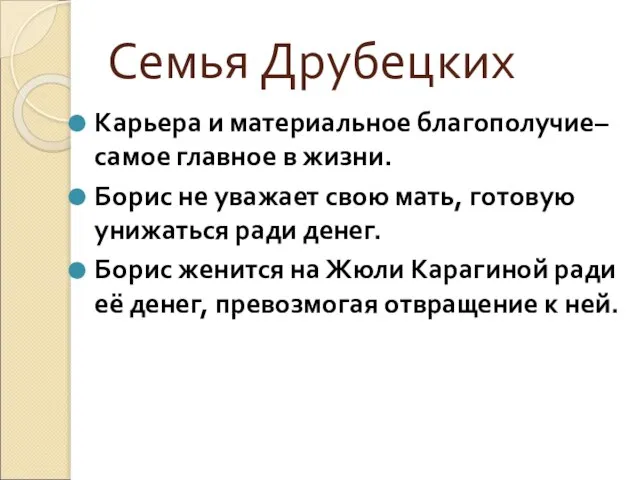 Семья Друбецких

Карьера и материальное благополучие– самое главное в жизни.

Борис не уважает свою мать, готовую унижаться ради денег.

Борис женится на Жюли Карагиной ради её денег, превозмогая отвращение к ней.